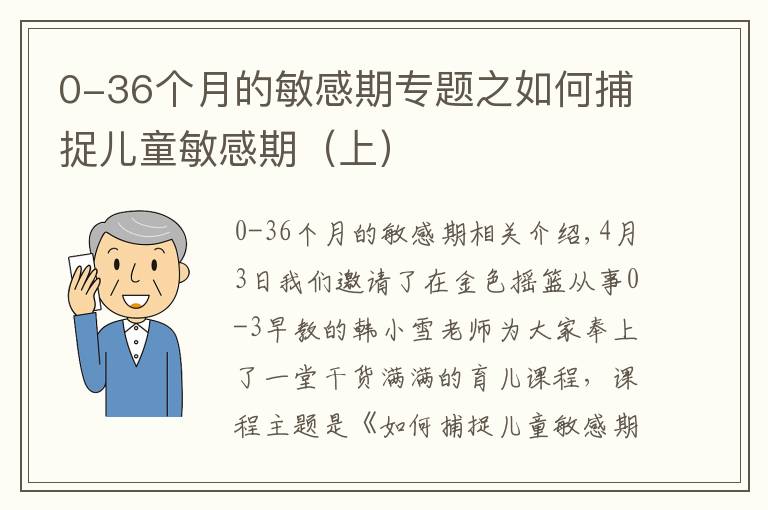 0-36个月的敏感期专题之如何捕捉儿童敏感期（上）

0-36个月的敏感期相关介绍，4月3日我们邀请了在金色摇篮从事0-3早教的韩小雪老师为大家奉上了一堂干货满满的育儿课程，课程主题是《如何捕捉儿童敏感期